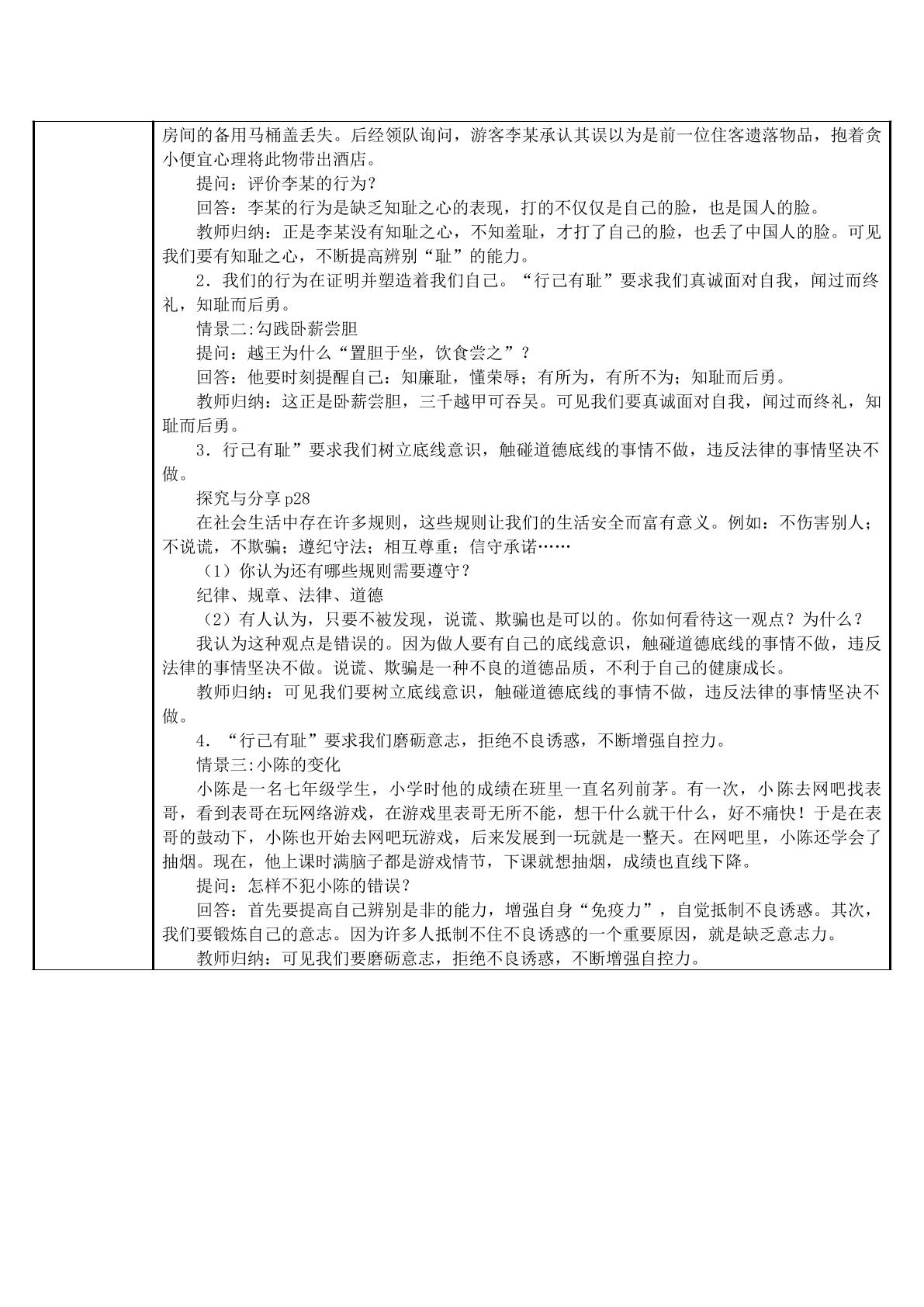 房间的备用马桶盖丢失。后经领队询问，游客李某承认其误以为是前一位住客遗落物品，抱着贪小便宜心理将此物带出酒店。

提问：评价李某的行为？

回答：李某的行为是缺乏知耻之心的表现，打的不仅仅是自己的脸，也是国人的脸。

教师归纳：正是李某没有知耻之心，不知羞耻，才打了自己的脸，也丢了中国人的脸。可见我们要有知耻之心，不断提高辨别“耻”的能力。

2．我们的行为在证明并塑造着我们自己。“行己有耻”要求我们真诚面对自我，闻过而终礼，知耻而后勇。

情景二:勾践卧薪尝胆

提问：越王为什么“置胆于坐，饮食尝之”？

回答：他要时刻提醒自己：知廉耻，懂荣辱；有所为，有所不为；知耻而后勇。

教师归纳：这正是卧薪尝胆，三千越甲可吞吴。可见我们要真诚面对自我，闻过而终礼，知耻而后勇。

3．行己有耻”要求我们树立底线意识，触碰道德底线的事情不做，违反法律的事情坚决不做。

探究与分享p28

在社会生活中存在许多规则，这些规则让我们的生活安全而富有意义。例如：不伤害别人；不说谎，不欺骗；遵纪守法；相互尊重；信守承诺……

（1）你认为还有哪些规则需要遵守？

纪律、规章、法律、道德

（2）有人认为，只要不被发现，说谎、欺骗也是可以的。你如何看待这一观点？为什么？

我认为这种观点是错误的。因为做人要有自己的底线意识，触碰道德底线的事情不做，违反法律的事情坚决不做。说谎、欺骗是一种不良的道德品质，不利于自己的健康成长。

教师归纳：可见我们要树立底线意识，触碰道德底线的事情不做，违反法律的事情坚决不做。

4．“行己有耻”要求我们磨砺意志，拒绝不良诱惑，不断增强自控力。

情景三:小陈的变化

小陈是一名七年级学生，小学时他的成绩在班里一直名列前茅。有一次，小陈去网吧找表哥，看到表哥在玩网络游戏，在游戏里表哥无所不能，想干什么就干什么，好不痛快！于是在表哥的鼓动下，小陈也开始去网吧玩游戏，后来发展到一玩就是一整天。在网吧里，小陈还学会了抽烟。现在，他上课时满脑子都是游戏情节，下课就想抽烟，成绩也直线下降。

提问：怎样不犯小陈的错误？

回答：首先要提高自己辨别是非的能力，增强自身“免疫力”，自觉抵制不良诱惑。其次，我们要锻炼自己的意志。因为许多人抵制不住不良诱惑的一个重要原因，就是缺乏意志力。

教师归纳：可见我们要磨砺意志，拒绝不良诱惑，不断增强自控力。